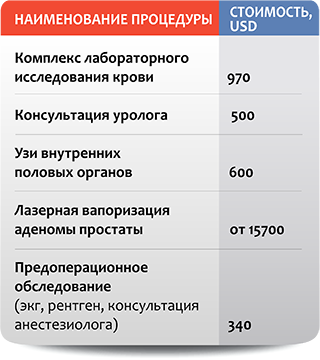 | НАИМЕНОВАНИЕ ПРОЦЕДУРЫ | СТОИМОСТЬ, USD |
|---|---|
| Комплекс лабораторного исследования крови | 970 |
| Консультация уролога | 500 |
| Узи внутренних половых органов | 600 |
| Лазерная вапоризация аденомы простаты | от 15700 |
| Предоперационное обследование (экг, рентген, консультация анестезиолога) | 340 |